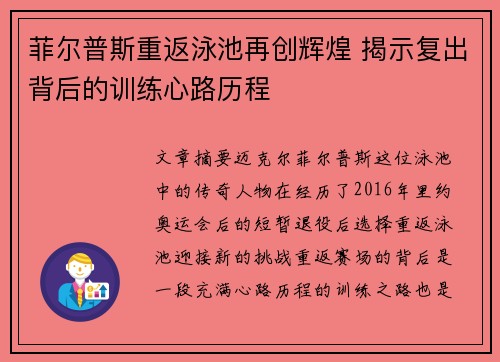 菲尔普斯重返泳池再创辉煌 揭示复出背后的训练心路历程

文章摘要迈克尔菲尔普斯这位泳池中的传奇人物在经历了2016年里约奥运会后的短暂退役后选择重返泳池迎接新的挑战重返赛场的背后是一段充满心路历程的训练之路也是